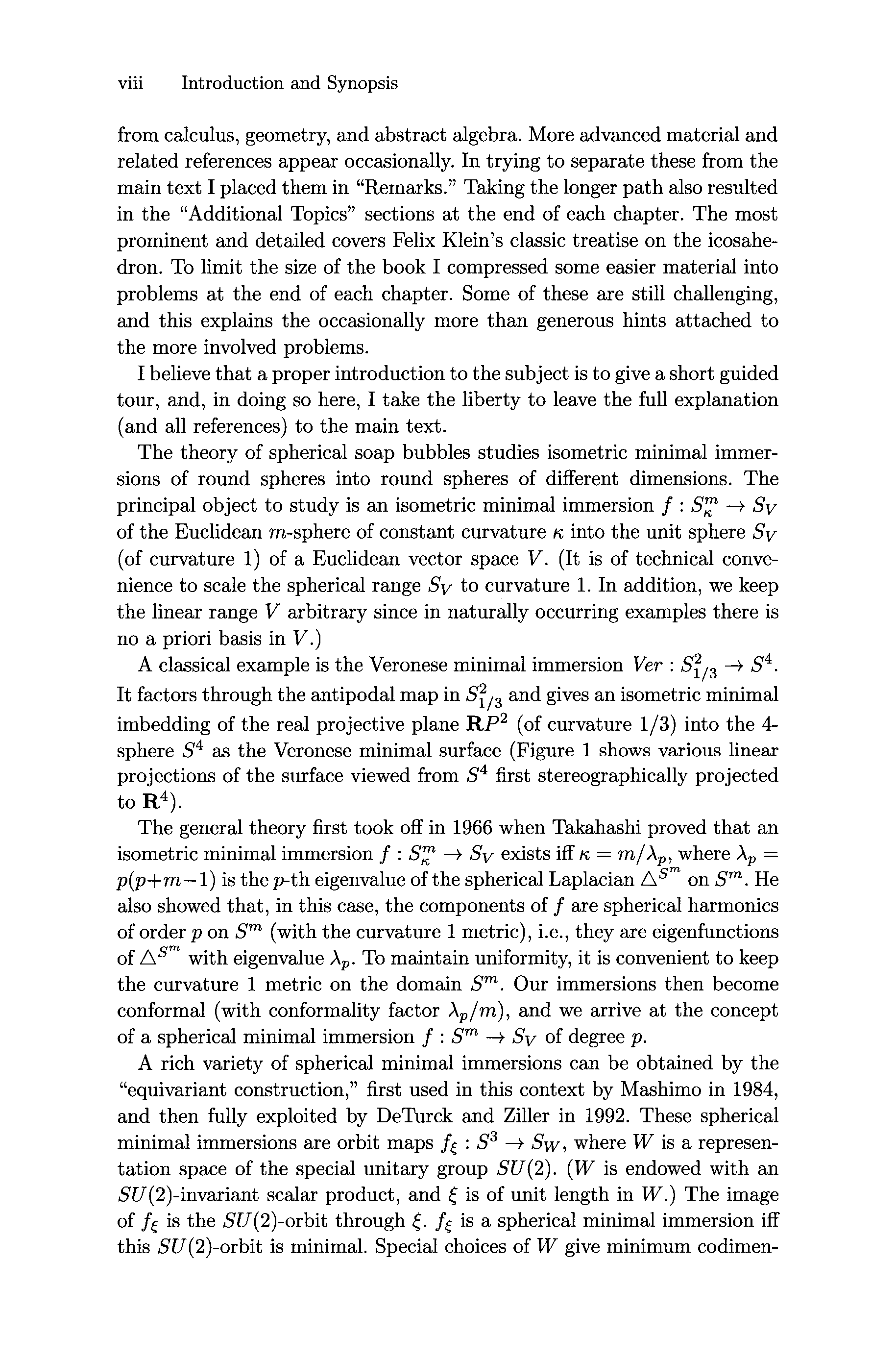 viii Introduction and Synopsis

from calculus, geometry, and abstract algebra. More advanced material and related references appear occasionally. In trying to separate these from the main text I placed them in "Remarks." Taking the longer path also resulted in the "Additional Topics" sections at the end of each chapter. The most prominent and detailed covers Felix Klein's classic treatise on the icosahedron. To limit the size of the book I compressed some easier material into problems at the end of each chapter. Some of these are still challenging, and this explains the occasionally more than generous hints attached to the more involved problems.

I believe that a proper introduction to the subject is to give a short guided tour, and, in doing so here, I take the liberty to leave the full explanation (and all references) to the main text.

The theory of spherical soap bubbles studies isometric minimal immersions of round spheres into round spheres of different dimensions. The principal object to study is an isometric minimal immersion $f : S^m_\kappa \to S_V$ of the Euclidean $m$-sphere of constant curvature $\kappa$ into the unit sphere $S_V$ (of curvature 1) of a Euclidean vector space $V$. (It is of technical convenience to scale the spherical range $S_V$ to curvature 1. In addition, we keep the linear range $V$ arbitrary since in naturally occurring examples there is no a priori basis in $V$.)

A classical example is the Veronese minimal immersion $Ver : S^2_{1/3} \to S^4$. It factors through the antipodal map in $S^2_{1/3}$ and gives an isometric minimal imbedding of the real projective plane $\mathbf{R}P^2$ (of curvature 1/3) into the 4-sphere $S^4$ as the Veronese minimal surface (Figure 1 shows various linear projections of the surface viewed from $S^4$ first stereographically projected to $\mathbf{R}^4$).

The general theory first took off in 1966 when Takahashi proved that an isometric minimal immersion $f : S^m_\kappa \to S_V$ exists iff $\kappa = m/\lambda_p$, where $\lambda_p = p(p+m-1)$ is the $p$-th eigenvalue of the spherical Laplacian $\triangle^{S^m}$ on $S^m$. He also showed that, in this case, the components of $f$ are spherical harmonics of order $p$ on $S^m$ (with the curvature 1 metric), i.e., they are eigenfunctions of $\triangle^{S^m}$ with eigenvalue $\lambda_p$. To maintain uniformity, it is convenient to keep the curvature 1 metric on the domain $S^m$. Our immersions then become conformal (with conformality factor $\lambda_p/m$), and we arrive at the concept of a spherical minimal immersion $f : S^m \to S_V$ of degree $p$.

A rich variety of spherical minimal immersions can be obtained by the "equivariant construction," first used in this context by Mashimo in 1984, and then fully exploited by DeTurck and Ziller in 1992. These spherical minimal immersions are orbit maps $f_\xi : S^3 \to S_W$, where $W$ is a representation space of the special unitary group $SU(2)$. ($W$ is endowed with an $SU(2)$-invariant scalar product, and $\xi$ is of unit length in $W$.) The image of $f_\xi$ is the $SU(2)$-orbit through $\xi$. $f_\xi$ is a spherical minimal immersion iff this $SU(2)$-orbit is minimal. Special choices of $W$ give minimum codimen-